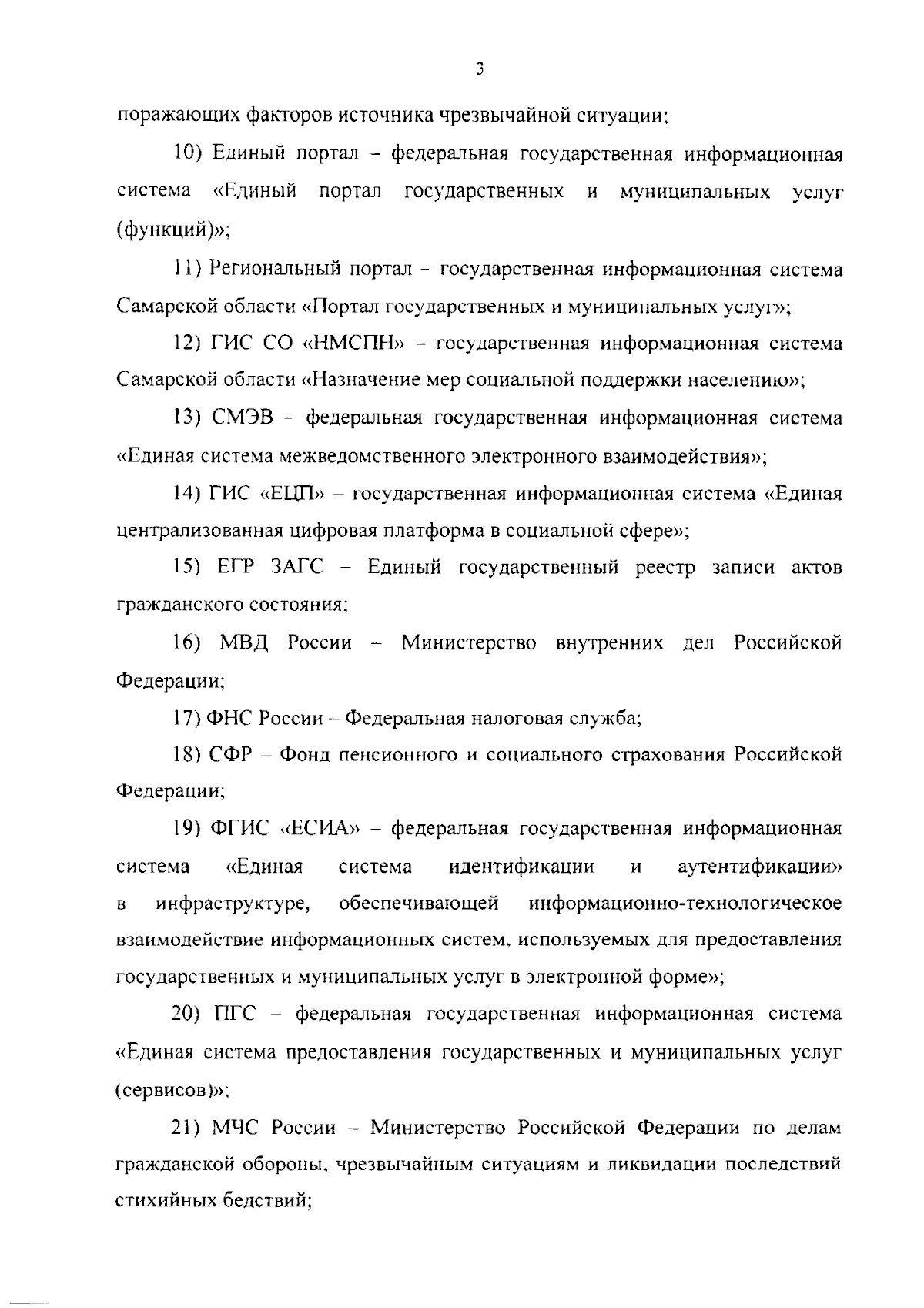 3

поражающих факторов источника чрезвычайной ситуации;

10) Единый портал – федеральная государственная информационная система «Единый портал государственных и муниципальных услуг (функций)»;

11) Региональный портал – государственная информационная система Самарской области «Портал государственных и муниципальных услуг»;

12) ГИС СО «НМСПН» – государственная информационная система Самарской области «Назначение мер социальной поддержки населению»;

13) СМЭВ – федеральная государственная информационная система «Единая система межведомственного электронного взаимодействия»;

14) ГИС «ЕЦП» – государственная информационная система «Единая централизованная цифровая платформа в социальной сфере»;

15) ЕГР ЗАГС – Единый государственный реестр записи актов гражданского состояния;

16) МВД России – Министерство внутренних дел Российской Федерации;

17) ФНС России – Федеральная налоговая служба;

18) СФР – Фонд пенсионного и социального страхования Российской Федерации;

19) ФГИС «ЕСИА» – федеральная государственная информационная система «Единая система идентификации и аутентификации» в инфраструктуре, обеспечивающей информационно-технологическое взаимодействие информационных систем, используемых для предоставления государственных и муниципальных услуг в электронной форме»;

20) ПГС – федеральная государственная информационная система «Единая система предоставления государственных и муниципальных услуг (сервисов)»;

21) МЧС России – Министерство Российской Федерации по делам гражданской обороны, чрезвычайным ситуациям и ликвидации последствий стихийных бедствий;